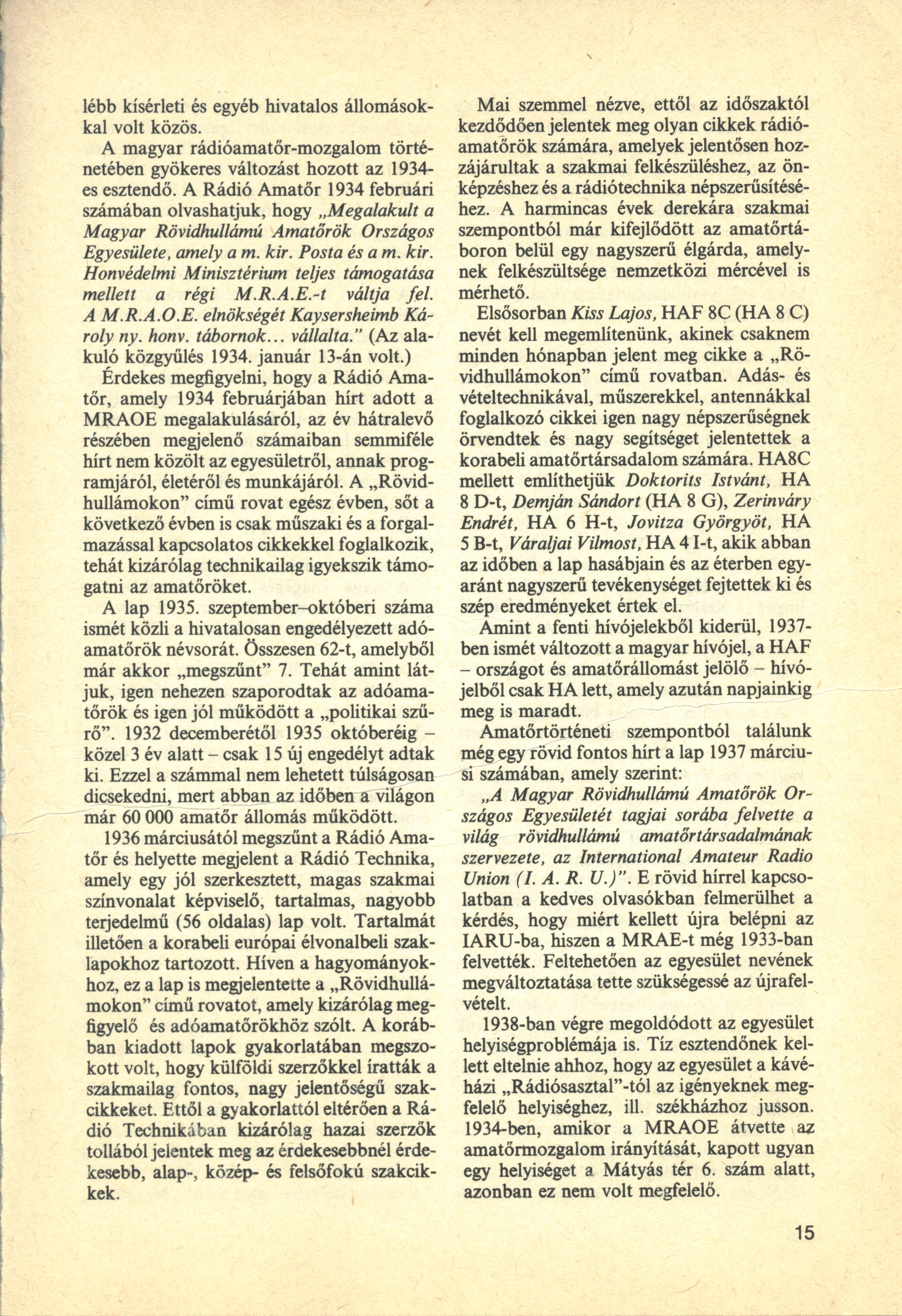 lébb kísérleti és egyéb hivatalos állomásokkal volt közös.

A magyar rádióamatőr-mozgalom történetében gyökeres változást hozott az 1934-es esztendő. A Rádió Amatőr 1934 februári számában olvashatjuk, hogy „Megalakult a Magyar Rövidhullámú Amatőrök Országos Egyesülete, amely a m. kir. Posta és a m. kir. Honvédelmi Minisztérium teljes támogatása mellett a régi M.R.A.E.-t váltja fel. A M.R.A.O.E. elnökségét Kaysersheimb Károly ny. honv. tábornok... vállalta." (Az alakuló közgyűlés 1934. január 13-án volt.)

Érdekes megfigyelni, hogy a Rádió Amatőr, amely 1934 februárjában hírt adott a MRAOE megalakulásáról, az év hátralevő részében megjelenő számaiban semmiféle hírt nem közölt az egyesületről, annak programjáról, életéről és munkájáról. A „Rövidhullámokon" című rovat egész évben, sőt a következő évben is csak műszaki és a forgalmazással kapcsolatos cikkekkel foglalkozik, tehát kizárólag technikailag igyekszik támogatni az amatőröket.

A lap 1935. szeptember–októberi száma ismét közli a hivatalosan engedélyezett adóamatőrök névsorát. Összesen 62-t, amelyből már akkor „megszűnt" 7. Tehát amint látjuk, igen nehezen szaporodtak az adóamatőrök és igen jól működött a „politikai szűrő". 1932 decemberétől 1935 októberéig – közel 3 év alatt – csak 15 új engedélyt adtak ki. Ezzel a számmal nem lehetett túlságosan dicsekedni, mert abban az időben a világon már 60 000 amatőr állomás működött.

1936 márciusától megszűnt a Rádió Amatőr és helyette megjelent a Rádió Technika, amely egy jól szerkesztett, magas szakmai színvonalat képviselő, tartalmas, nagyobb terjedelmű (56 oldalas) lap volt. Tartalmát illetően a korabeli európai élvonalbeli szaklapokhoz tartozott. Híven a hagyományokhoz, ez a lap is megjelentette a „Rövidhullámokon" című rovatot, amely kizárólag megfigyelő és adóamatőrökhöz szólt. A korábban kiadott lapok gyakorlatában megszokott volt, hogy külföldi szerzőkkel íratták a szakmailag fontos, nagy jelentőségű szakcikkeket. Ettől a gyakorlattól eltérően a Rádió Technikában kizárólag hazai szerzők tollából jelentek meg az érdekesebbnél érdekesebb, alap-, közép- és felsőfokú szakcikkek.

Mai szemmel nézve, ettől az időszaktól kezdődően jelentek meg olyan cikkek rádióamatőrök számára, amelyek jelentősen hozzájárultak a szakmai felkészüléshez, az önképzéshez és a rádiótechnika népszerűsítéséhez. A harmincas évek derekára szakmai szempontból már kifejlődött az amatőrtáboron belül egy nagyszerű élgárda, amelynek felkészültsége nemzetközi mércével is mérhető.

Elsősorban Kiss Lajos, HAF 8C (HA 8 C) nevét kell megemlítenünk, akinek csaknem minden hónapban jelent meg cikke a „Rövidhullámokon" című rovatban. Adás- és vételtechnikával, műszerekkel, antennákkal foglalkozó cikkei igen nagy népszerűségnek örvendtek és nagy segítséget jelentettek a korabeli amatőrtársadalom számára. HA8C mellett említhetjük Doktorits Istvánt, HA 8 D-t, Demján Sándort (HA 8 G), Zerinváry Endrét, HA 6 H-t, Jovitza Györgyöt, HA 5 B-t, Váraljai Vilmost, HA 4 I-t, akik abban az időben a lap hasábjain és az éterben egyaránt nagyszerű tevékenységet fejtettek ki és szép eredményeket értek el.

Amint a fenti hívójelekből kiderül, 1937-ben ismét változott a magyar hívójel, a HAF – országot és amatőrállomást jelölő – hívójelből csak HA lett, amely azután napjainkig meg is maradt.

Amatőrtörténeti szempontból találunk még egy rövid fontos hírt a lap 1937 márciusi számában, amely szerint:

„A Magyar Rövidhullámú Amatőrök Országos Egyesületét tagjai sorába felvette a világ rövidhullámú amatőrtársadalmának szervezete, az International Amateur Radio Union (I. A. R. U.)". E rövid hírrel kapcsolatban a kedves olvasókban felmerülhet a kérdés, hogy miért kellett újra belépni az IARU-ba, hiszen a MRAE-t még 1933-ban felvették. Feltehetően az egyesület nevének megváltoztatása tette szükségessé az újrafelvételt.

1938-ban végre megoldódott az egyesület helyiségproblémája is. Tíz esztendőnek kellett eltelnie ahhoz, hogy az egyesület a kávéházi „Rádiósasztal"-tól az igényeknek megfelelő helyiséghez, ill. székházhoz jusson. 1934-ben, amikor a MRAOE átvette az amatőrmozgalom irányítását, kapott ugyan egy helyiséget a Mátyás tér 6. szám alatt, azonban ez nem volt megfelelő.

15